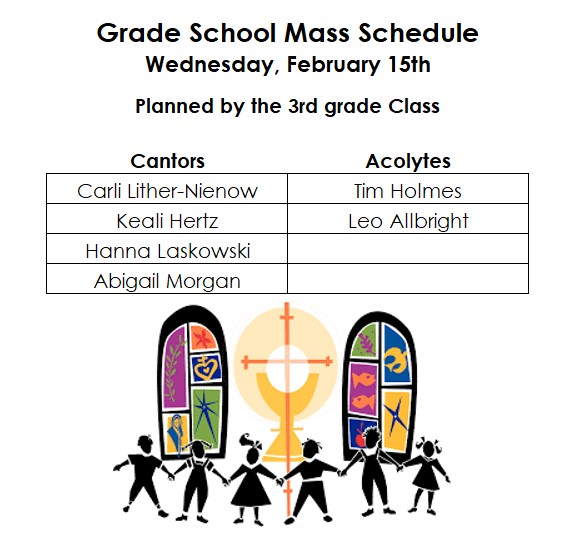 Grade School Mass Schedule
Wednesday, February 15th

Planned by the 3rd grade Class

| Cantors | Acolytes |
|---|---|
| Carli Lither-Nienow | Tim Holmes |
| Keali Hertz | Leo Allbright |
| Hanna Laskowski | |
| Abigail Morgan | |